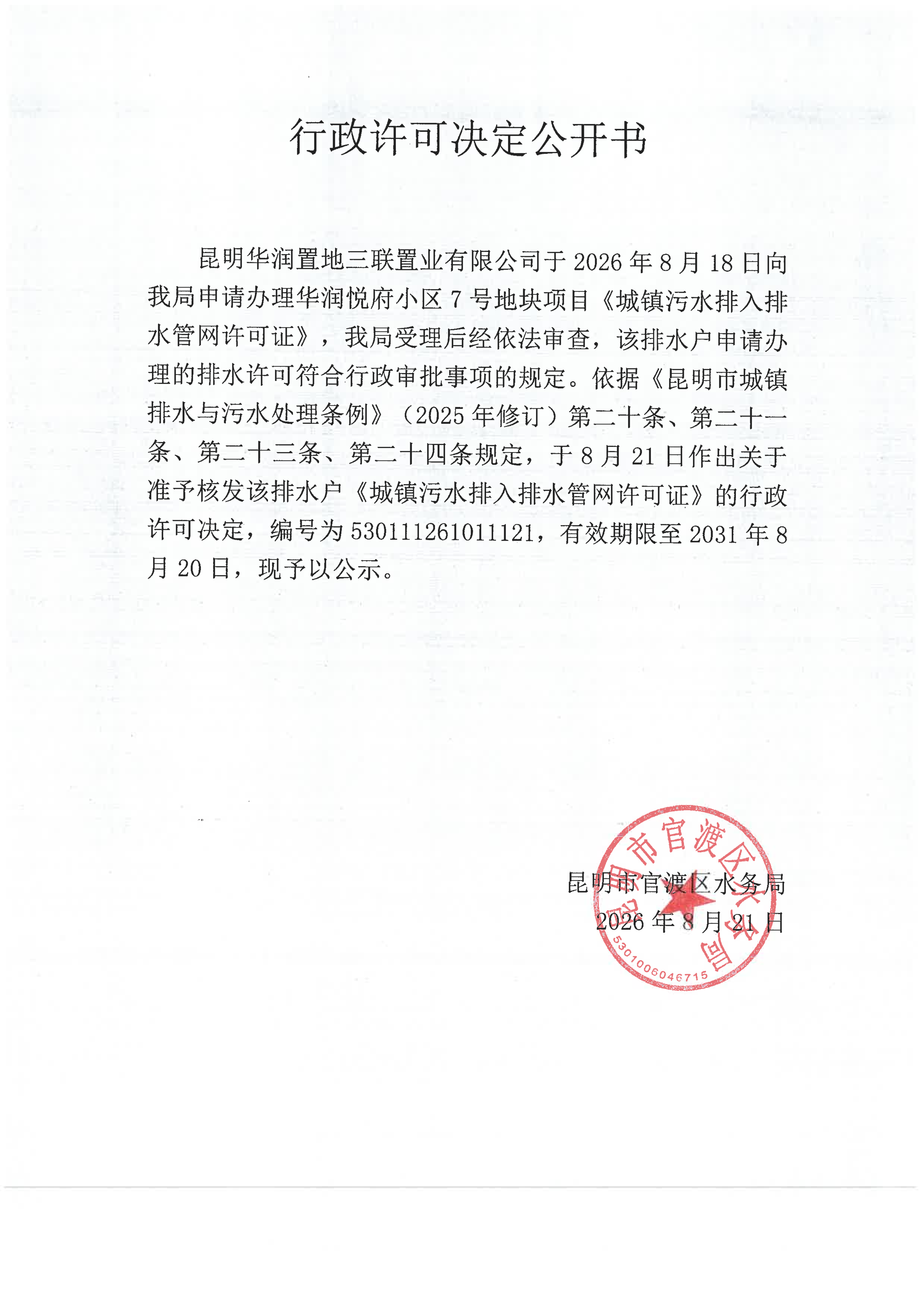 行政许可决定公开书

昆明华润置地三联置业有限公司于2026年8月18日向我局申请办理华润悦府小区7号地块项目《城镇污水排入排水管网许可证》，我局受理后经依法审查，该排水户申请办理的排水许可符合行政审批事项的规定。依据《昆明市城镇排水与污水处理条例》（2025年修订）第二十条、第二十一条、第二十三条、第二十四条规定，于8月21日作出关于准予核发该排水户《城镇污水排入排水管网许可证》的行政许可决定，编号为530111261011121，有效期限至2031年8月20日，现予以公示。

昆明市官渡区水务局
2026年8月21日

昆明市官渡区水务局
5301006046715